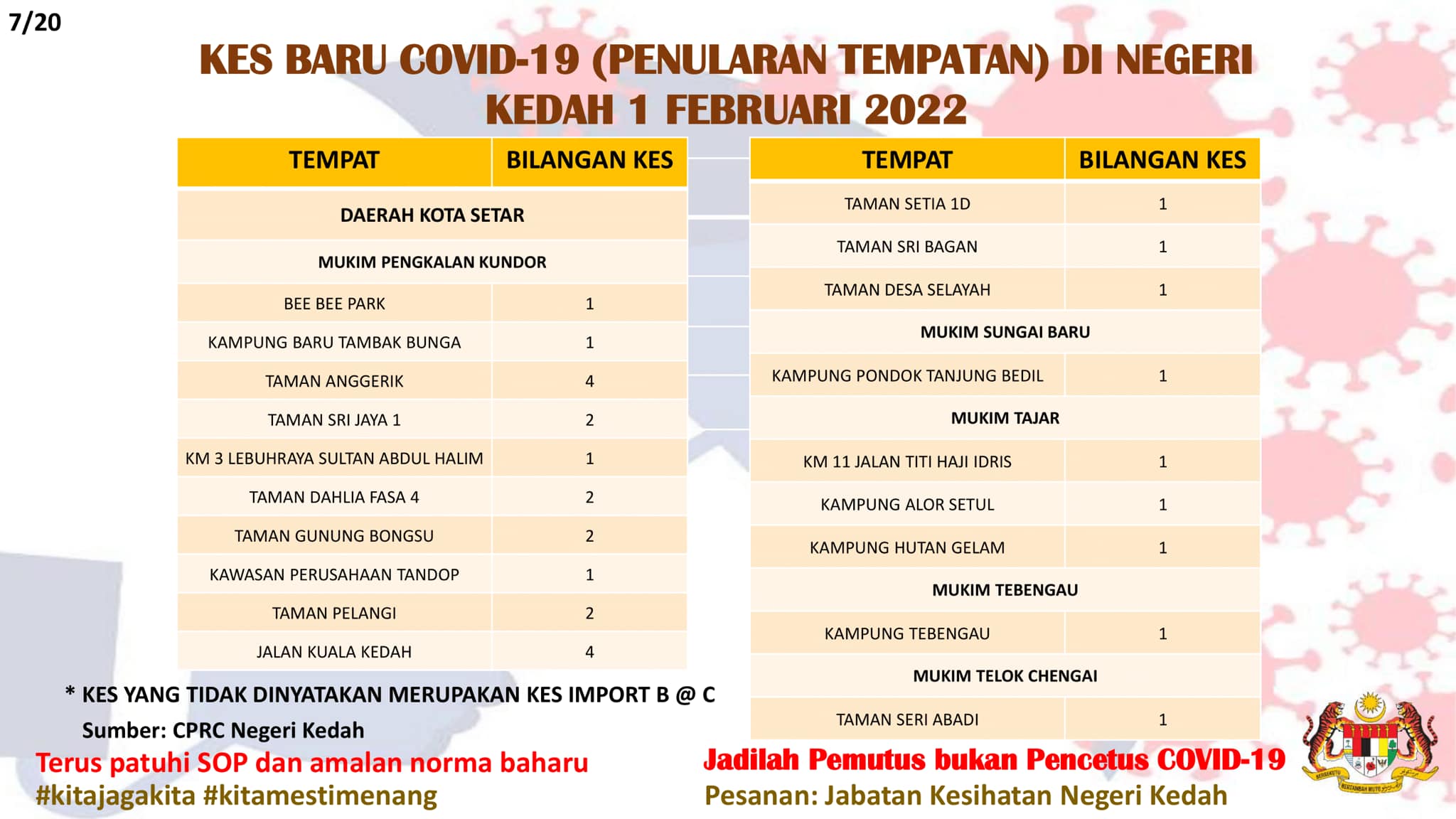 7/20

KES BARU COVID-19 (PENULARAN TEMPATAN) DI NEGERI KEDAH 1 FEBRUARI 2022

| TEMPAT | BILANGAN KES |
|---|---|
| DAERAH KOTA SETAR | |
| MUKIM PENGKALAN KUNDOR | |
| BEE BEE PARK | 1 |
| KAMPUNG BARU TAMBAK BUNGA | 1 |
| TAMAN ANGGERIK | 4 |
| TAMAN SRI JAYA 1 | 2 |
| KM 3 LEBUHRAYA SULTAN ABDUL HALIM | 1 |
| TAMAN DAHLIA FASA 4 | 2 |
| TAMAN GUNUNG BONGSU | 2 |
| KAWASAN PERUSAHAAN TANDOP | 1 |
| TAMAN PELANGI | 2 |
| JALAN KUALA KEDAH | 4 |

| TEMPAT | BILANGAN KES |
|---|---|
| TAMAN SETIA 1D | 1 |
| TAMAN SRI BAGAN | 1 |
| TAMAN DESA SELAYAH | 1 |
| MUKIM SUNGAI BARU | |
| KAMPUNG PONDOK TANJUNG BEDIL | 1 |
| MUKIM TAJAR | |
| KM 11 JALAN TITI HAJI IDRIS | 1 |
| KAMPUNG ALOR SETUL | 1 |
| KAMPUNG HUTAN GELAM | 1 |
| MUKIM TEBENGAU | |
| KAMPUNG TEBENGAU | 1 |
| MUKIM TELOK CHENGAI | |
| TAMAN SERI ABADI | 1 |

* KES YANG TIDAK DINYATAKAN MERUPAKAN KES IMPORT B @ C
Sumber: CPRC Negeri Kedah

Terus patuhi SOP dan amalan norma baharu
#kitajagakita #kitamestimenang

Jadilah Pemutus bukan Pencetus COVID-19
Pesanan: Jabatan Kesihatan Negeri Kedah

BERSEKUTU BERTAMBAH MUTU